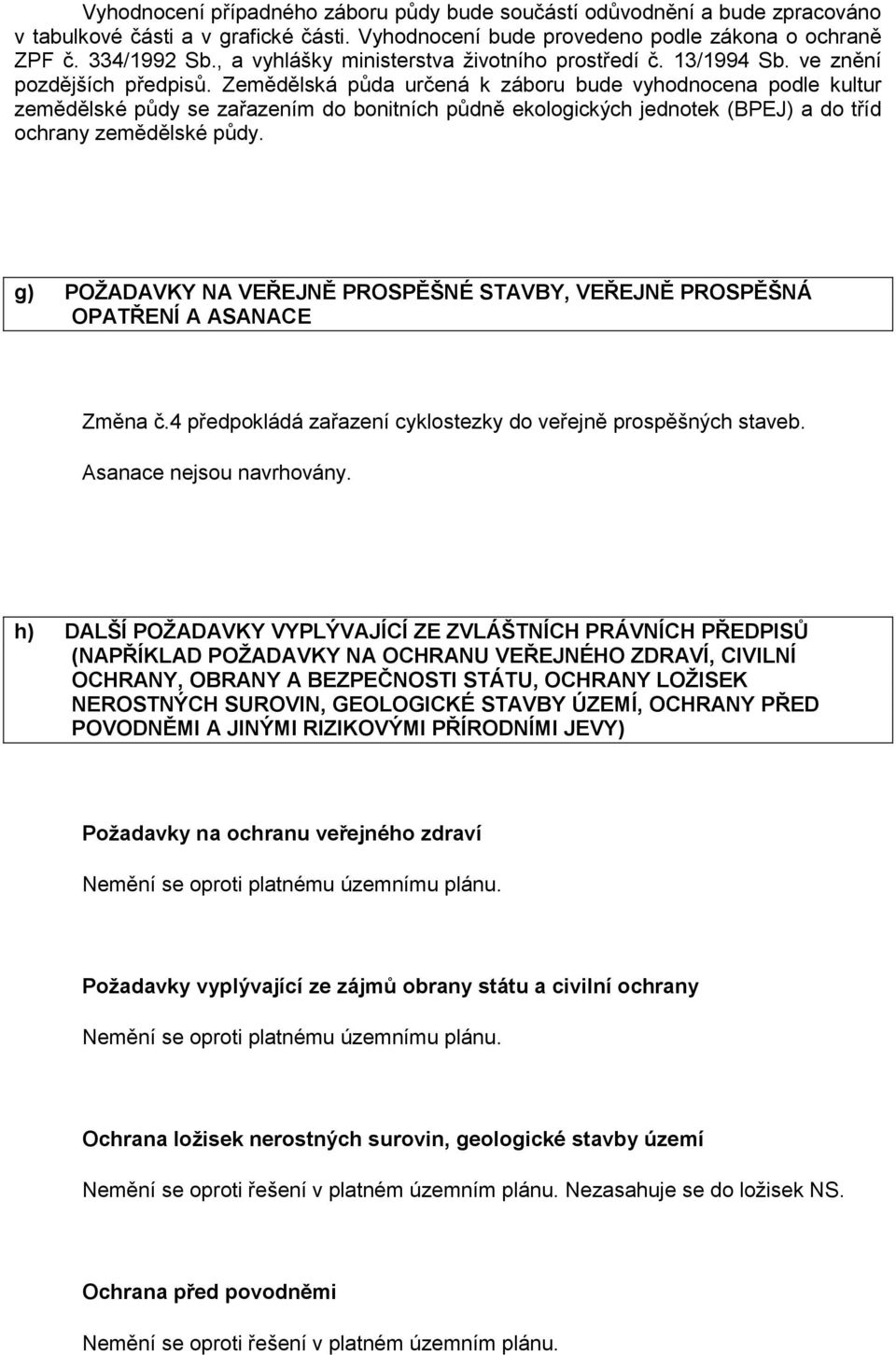 Vyhodnocení případného záboru půdy bude součástí odůvodnění a bude zpracováno v tabulkové části a v grafické části. Vyhodnocení bude provedeno podle zákona o ochraně ZPF č. 334/1992 Sb., a vyhlášky ministerstva životního prostředí č. 13/1994 Sb. ve znění pozdějších předpisů. Zemědělská půda určená k záboru bude vyhodnocena podle kultur zemědělské půdy se zařazením do bonitních půdně ekologických jednotek (BPEJ) a do tříd ochrany zemědělské půdy.

g) POŽADAVKY NA VEŘEJNĚ PROSPĚŠNÉ STAVBY, VEŘEJNĚ PROSPĚŠNÁ OPATŘENÍ A ASANACE

Změna č.4 předpokládá zařazení cyklostezky do veřejně prospěšných staveb.

Asanace nejsou navrhovány.

h) DALŠÍ POŽADAVKY VYPLÝVAJÍCÍ ZE ZVLÁŠTNÍCH PRÁVNÍCH PŘEDPISŮ (NAPŘÍKLAD POŽADAVKY NA OCHRANU VEŘEJNÉHO ZDRAVÍ, CIVILNÍ OCHRANY, OBRANY A BEZPEČNOSTI STÁTU, OCHRANY LOŽISEK NEROSTNÝCH SUROVIN, GEOLOGICKÉ STAVBY ÚZEMÍ, OCHRANY PŘED POVODNĚMI A JINÝMI RIZIKOVÝMI PŘÍRODNÍMI JEVY)

Požadavky na ochranu veřejného zdraví

Nemění se oproti platnému územnímu plánu.

Požadavky vyplývající ze zájmů obrany státu a civilní ochrany

Nemění se oproti platnému územnímu plánu.

Ochrana ložisek nerostných surovin, geologické stavby území

Nemění se oproti řešení v platném územním plánu. Nezasahuje se do ložisek NS.

Ochrana před povodněmi

Nemění se oproti řešení v platném územním plánu.